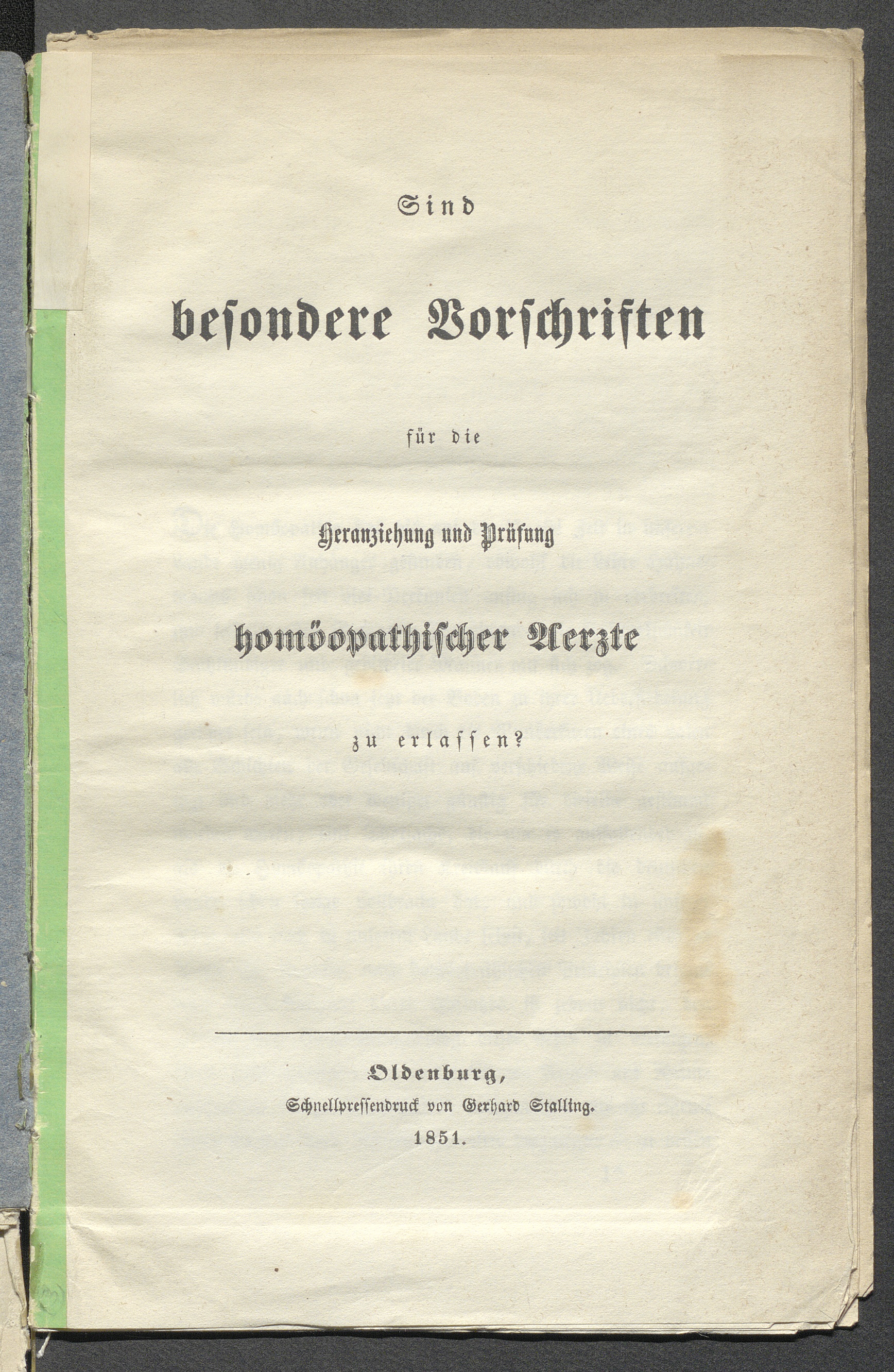 Sind

besondere Vorschriften

für die

Heranziehung und Prüfung

homöopathischer Aerzte

zu erlassen?

Oldenburg,
Schnellpressendruck von Gerhard Stalling.
1851.